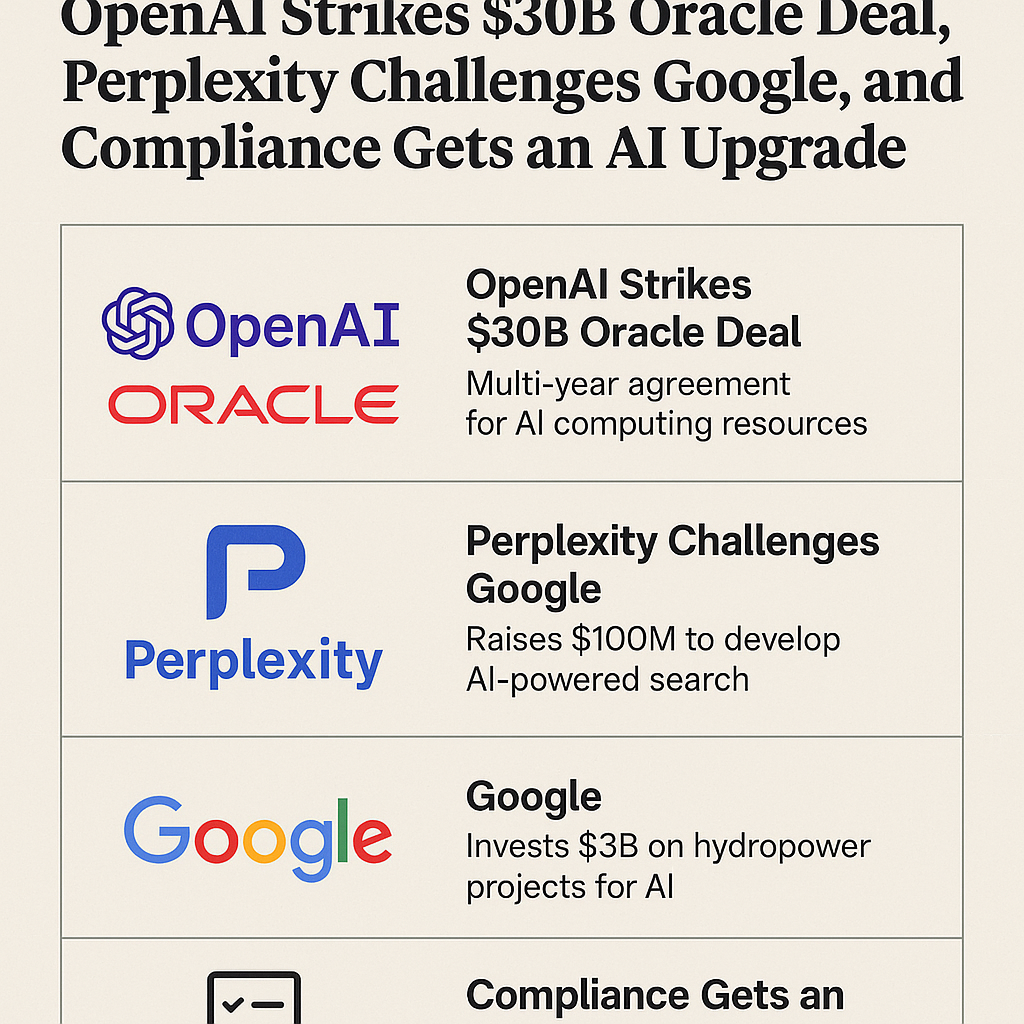 OpenAI Strikes $30B Oracle Deal, Perplexity Challenges Google, and Compliance Gets an AI Upgrade

OpenAI
ORACLE

OpenAI Strikes $30B Oracle Deal
Multi-year agreement for AI computing resources

Perplexity

Perplexity Challenges Google
Raises $100M to develop AI-powered search

Google

Google
Invests $3B on hydropower projects for AI

Compliance Gets an